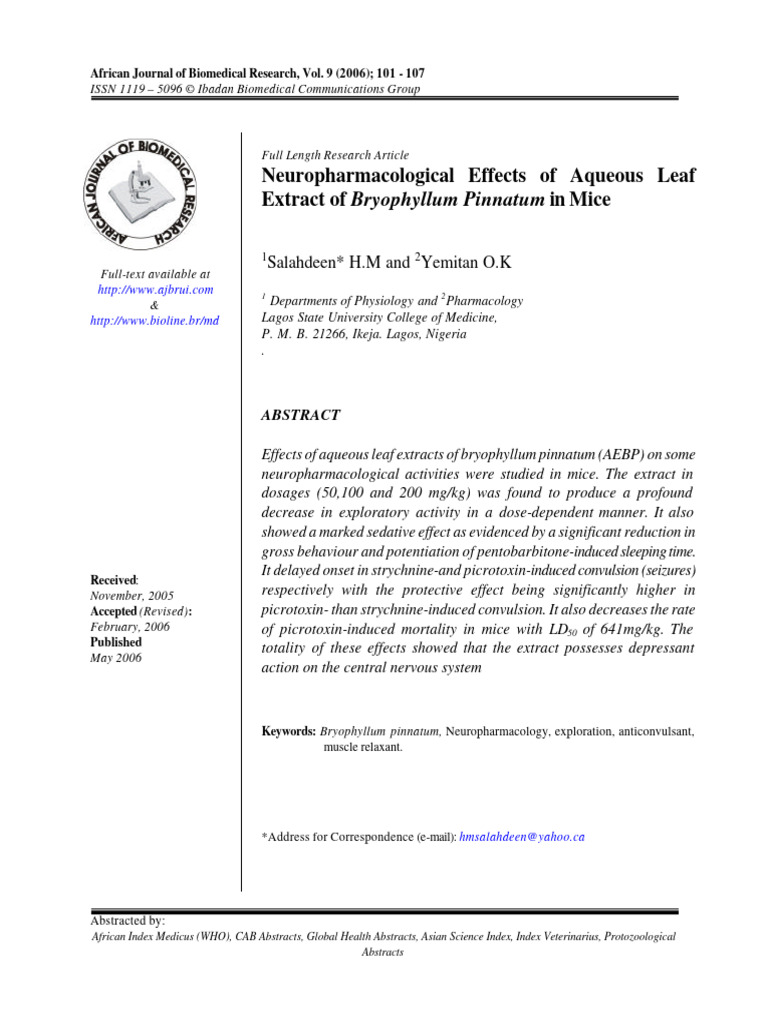 African Journal of Biomedical Research, Vol. 9 (2006); 101 - 107
ISSN 1119 – 5096 © Ibadan Biomedical Communications Group

AFRICAN JOURNAL OF BIOMEDICAL RESEARCH

Full-text available at
http://www.ajbrui.com
&
http://www.bioline.br/md

Received:
November, 2005
Accepted (Revised):
February, 2006
Published
May 2006

Full Length Research Article

Neuropharmacological Effects of Aqueous Leaf Extract of Bryophyllum Pinnatum in Mice

$^{1}$Salahdeen* H.M and $^{2}$Yemitan O.K

$^{1}$ Departments of Physiology and $^{2}$Pharmacology
Lagos State University College of Medicine,
P. M. B. 21266, Ikeja. Lagos, Nigeria
.

ABSTRACT

Effects of aqueous leaf extracts of bryophyllum pinnatum (AEBP) on some neuropharmacological activities were studied in mice. The extract in dosages (50,100 and 200 mg/kg) was found to produce a profound decrease in exploratory activity in a dose-dependent manner. It also showed a marked sedative effect as evidenced by a significant reduction in gross behaviour and potentiation of pentobarbitone-induced sleeping time. It delayed onset in strychnine-and picrotoxin-induced convulsion (seizures) respectively with the protective effect being significantly higher in picrotoxin- than strychnine-induced convulsion. It also decreases the rate of picrotoxin-induced mortality in mice with $LD_{50}$ of 641mg/kg. The totality of these effects showed that the extract possesses depressant action on the central nervous system

Keywords: Bryophyllum pinnatum, Neuropharmacology, exploration, anticonvulsant, muscle relaxant.

*Address for Correspondence (e-mail): hmsalahdeen@yahoo.ca

Abstracted by:
African Index Medicus (WHO), CAB Abstracts, Global Health Abstracts, Asian Science Index, Index Veterinarius, Protozoological Abstracts